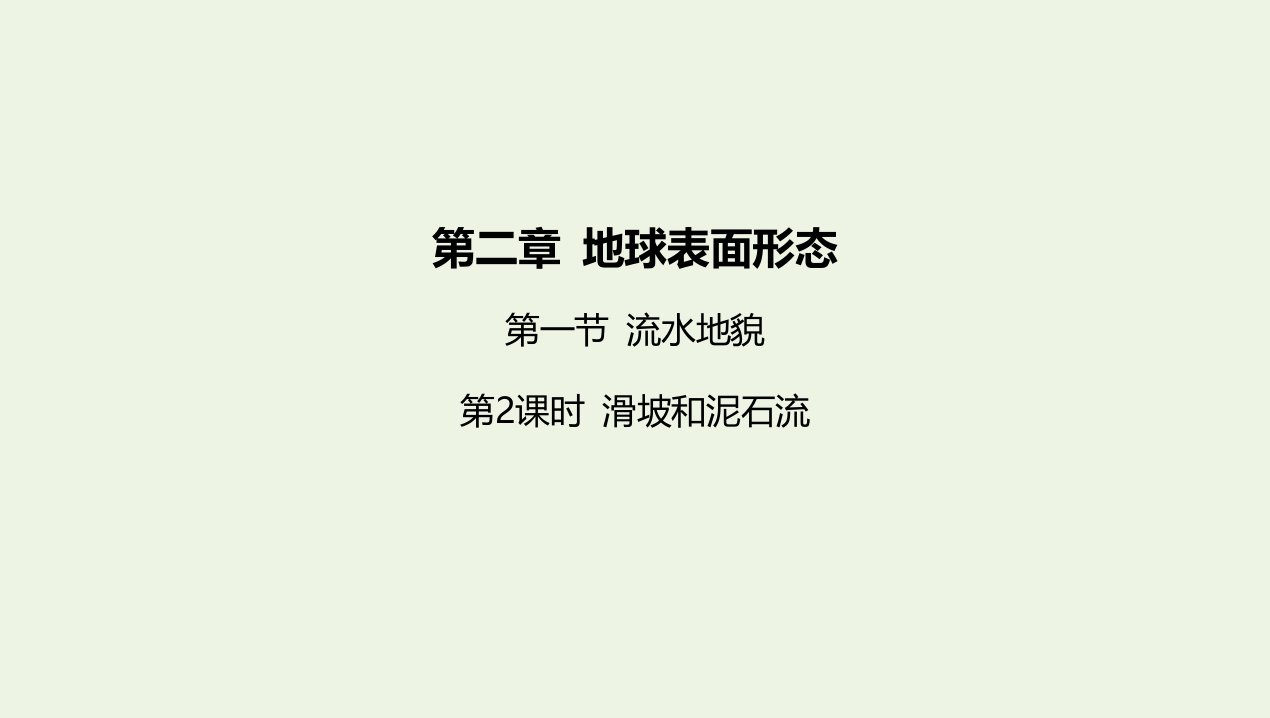 第二章  地球表面形态

第一节  流水地貌

第2课时  滑坡和泥石流